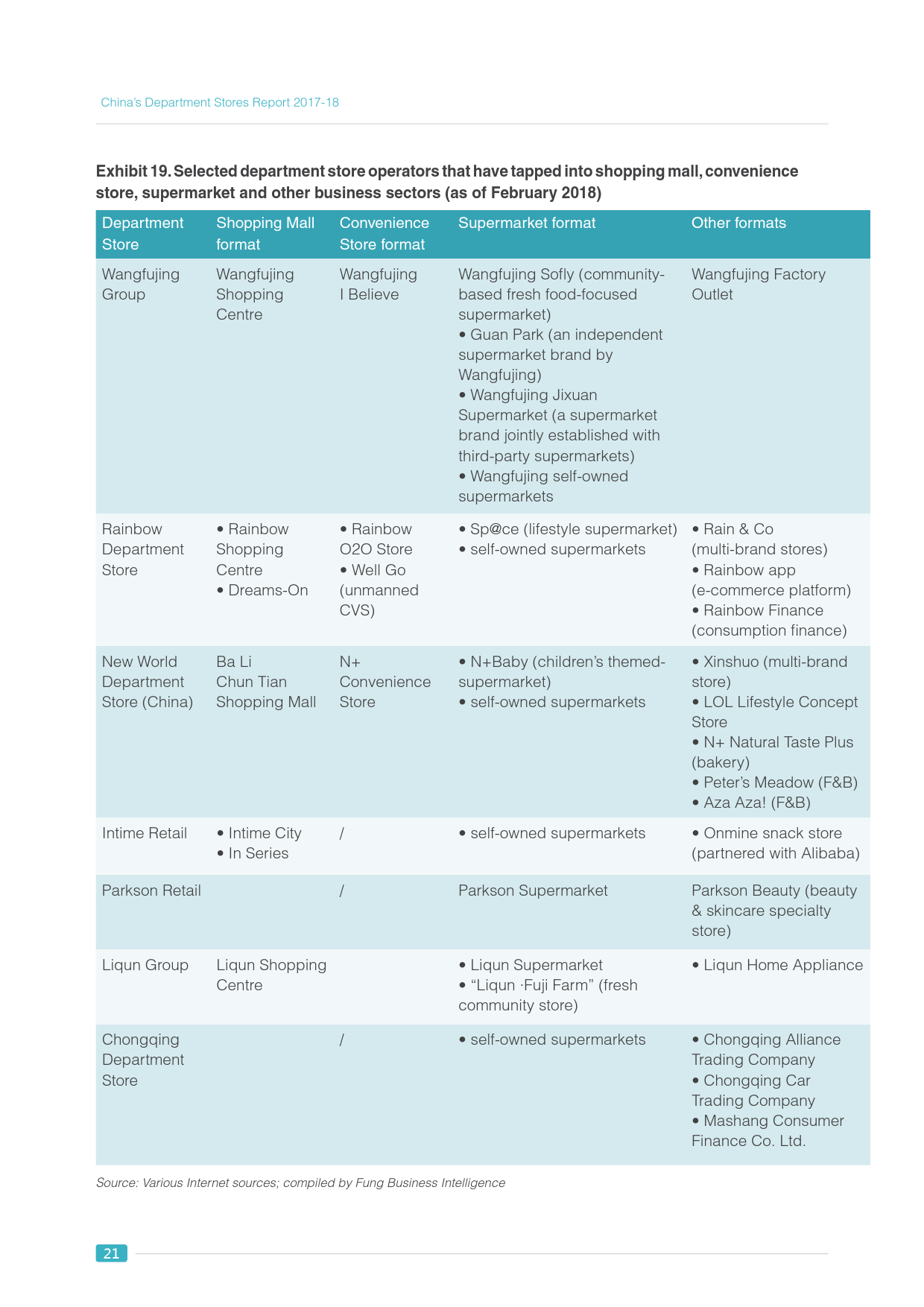 China's Department Stores Report 2017-18

**Exhibit 19. Selected department store operators that have tapped into shopping mall, convenience store, supermarket and other business sectors (as of February 2018)**

| Department Store | Shopping Mall format | Convenience Store format | Supermarket format | Other formats |
|---|---|---|---|---|
| Wangfujing Group | Wangfujing Shopping Centre | Wangfujing I Believe | Wangfujing Sofly (community-based fresh food-focused supermarket) • Guan Park (an independent supermarket brand by Wangfujing) • Wangfujing Jixuan Supermarket (a supermarket brand jointly established with third-party supermarkets) • Wangfujing self-owned supermarkets | Wangfujing Factory Outlet |
| Rainbow Department Store | • Rainbow Shopping Centre • Dreams-On | • Rainbow O2O Store • Well Go (unmanned CVS) | • Sp@ce (lifestyle supermarket) • self-owned supermarkets | • Rain & Co (multi-brand stores) • Rainbow app (e-commerce platform) • Rainbow Finance (consumption finance) |
| New World Department Store (China) | Ba Li Chun Tian Shopping Mall | N+ Convenience Store | • N+Baby (children's themed-supermarket) • self-owned supermarkets | • Xinshuo (multi-brand store) • LOL Lifestyle Concept Store • N+ Natural Taste Plus (bakery) • Peter's Meadow (F&B) • Aza Aza! (F&B) |
| Intime Retail | • Intime City • In Series | / | • self-owned supermarkets | • Onmine snack store (partnered with Alibaba) |
| Parkson Retail | | / | Parkson Supermarket | Parkson Beauty (beauty & skincare specialty store) |
| Liqun Group | Liqun Shopping Centre | | • Liqun Supermarket • "Liqun ·Fuji Farm" (fresh community store) | • Liqun Home Appliance |
| Chongqing Department Store | | / | • self-owned supermarkets | • Chongqing Alliance Trading Company • Chongqing Car Trading Company • Mashang Consumer Finance Co. Ltd. |

Source: Various Internet sources; compiled by Fung Business Intelligence

21